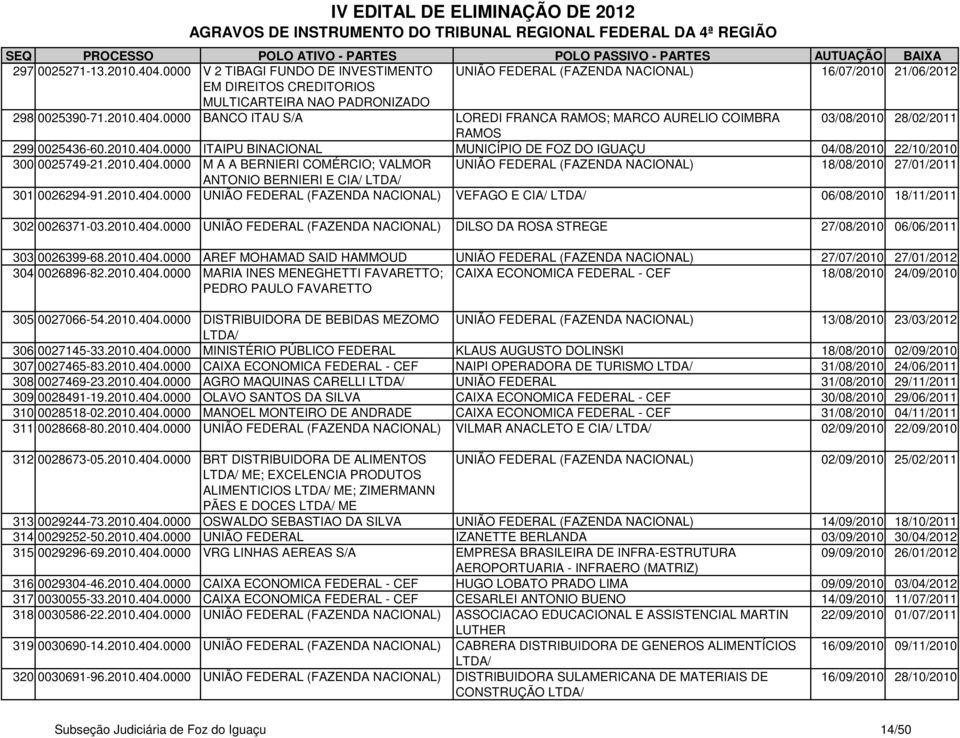 IV EDITAL DE ELIMINAÇÃO DE 2012
AGRAVOS DE INSTRUMENTO DO TRIBUNAL REGIONAL FEDERAL DA 4ª REGIÃO

| SEQ | PROCESSO | POLO ATIVO - PARTES | POLO PASSIVO - PARTES | AUTUAÇÃO | BAIXA |
|---|---|---|---|---|---|
| 297 | 0025271-13.2010.404.0000 | V 2 TIBAGI FUNDO DE INVESTIMENTO EM DIREITOS CREDITORIOS MULTICARTEIRA NAO PADRONIZADO | UNIÃO FEDERAL (FAZENDA NACIONAL) | 16/07/2010 | 21/06/2012 |
| 298 | 0025390-71.2010.404.0000 | BANCO ITAU S/A | LOREDI FRANCA RAMOS; MARCO AURELIO COIMBRA RAMOS | 03/08/2010 | 28/02/2011 |
| 299 | 0025436-60.2010.404.0000 | ITAIPU BINACIONAL | MUNICÍPIO DE FOZ DO IGUAÇU | 04/08/2010 | 22/10/2010 |
| 300 | 0025749-21.2010.404.0000 | M A A BERNIERI COMÉRCIO; VALMOR ANTONIO BERNIERI E CIA/ LTDA/ | UNIÃO FEDERAL (FAZENDA NACIONAL) | 18/08/2010 | 27/01/2011 |
| 301 | 0026294-91.2010.404.0000 | UNIÃO FEDERAL (FAZENDA NACIONAL) | VEFAGO E CIA/ LTDA/ | 06/08/2010 | 18/11/2011 |
| 302 | 0026371-03.2010.404.0000 | UNIÃO FEDERAL (FAZENDA NACIONAL) | DILSO DA ROSA STREGE | 27/08/2010 | 06/06/2011 |
| 303 | 0026399-68.2010.404.0000 | AREF MOHAMAD SAID HAMMOUD | UNIÃO FEDERAL (FAZENDA NACIONAL) | 27/07/2010 | 27/01/2012 |
| 304 | 0026896-82.2010.404.0000 | MARIA INES MENEGHETTI FAVARETTO; PEDRO PAULO FAVARETTO | CAIXA ECONOMICA FEDERAL - CEF | 18/08/2010 | 24/09/2010 |
| 305 | 0027066-54.2010.404.0000 | DISTRIBUIDORA DE BEBIDAS MEZOMO LTDA/ | UNIÃO FEDERAL (FAZENDA NACIONAL) | 13/08/2010 | 23/03/2012 |
| 306 | 0027145-33.2010.404.0000 | MINISTÉRIO PÚBLICO FEDERAL | KLAUS AUGUSTO DOLINSKI | 18/08/2010 | 02/09/2010 |
| 307 | 0027465-83.2010.404.0000 | CAIXA ECONOMICA FEDERAL - CEF | NAIPI OPERADORA DE TURISMO LTDA/ | 31/08/2010 | 24/06/2011 |
| 308 | 0027469-23.2010.404.0000 | AGRO MAQUINAS CARELLI LTDA/ | UNIÃO FEDERAL | 31/08/2010 | 29/11/2011 |
| 309 | 0028491-19.2010.404.0000 | OLAVO SANTOS DA SILVA | CAIXA ECONOMICA FEDERAL - CEF | 30/08/2010 | 29/06/2011 |
| 310 | 0028518-02.2010.404.0000 | MANOEL MONTEIRO DE ANDRADE | CAIXA ECONOMICA FEDERAL - CEF | 31/08/2010 | 04/11/2011 |
| 311 | 0028668-80.2010.404.0000 | UNIÃO FEDERAL (FAZENDA NACIONAL) | VILMAR ANACLETO E CIA/ LTDA/ | 02/09/2010 | 22/09/2010 |
| 312 | 0028673-05.2010.404.0000 | BRT DISTRIBUIDORA DE ALIMENTOS LTDA/ ME; EXCELENCIA PRODUTOS ALIMENTICIOS LTDA/ ME; ZIMERMANN PÃES E DOCES LTDA/ ME | UNIÃO FEDERAL (FAZENDA NACIONAL) | 02/09/2010 | 25/02/2011 |
| 313 | 0029244-73.2010.404.0000 | OSWALDO SEBASTIAO DA SILVA | UNIÃO FEDERAL (FAZENDA NACIONAL) | 14/09/2010 | 18/10/2011 |
| 314 | 0029252-50.2010.404.0000 | UNIÃO FEDERAL | IZANETTE BERLANDA | 03/09/2010 | 30/04/2012 |
| 315 | 0029296-69.2010.404.0000 | VRG LINHAS AEREAS S/A | EMPRESA BRASILEIRA DE INFRA-ESTRUTURA AEROPORTUARIA - INFRAERO (MATRIZ) | 09/09/2010 | 26/01/2012 |
| 316 | 0029304-46.2010.404.0000 | CAIXA ECONOMICA FEDERAL - CEF | HUGO LOBATO PRADO LIMA | 09/09/2010 | 03/04/2012 |
| 317 | 0030055-33.2010.404.0000 | CAIXA ECONOMICA FEDERAL - CEF | CESARLEI ANTONIO BUENO | 14/09/2010 | 11/07/2011 |
| 318 | 0030586-22.2010.404.0000 | UNIÃO FEDERAL (FAZENDA NACIONAL) | ASSOCIACAO EDUCACIONAL E ASSISTENCIAL MARTIN LUTHER | 22/09/2010 | 01/07/2011 |
| 319 | 0030690-14.2010.404.0000 | UNIÃO FEDERAL (FAZENDA NACIONAL) | CABRERA DISTRIBUIDORA DE GENEROS ALIMENTÍCIOS LTDA/ | 16/09/2010 | 09/11/2010 |
| 320 | 0030691-96.2010.404.0000 | UNIÃO FEDERAL (FAZENDA NACIONAL) | DISTRIBUIDORA SULAMERICANA DE MATERIAIS DE CONSTRUÇÃO LTDA/ | 16/09/2010 | 28/10/2010 |

Subseção Judiciária de Foz do Iguaçu 14/50